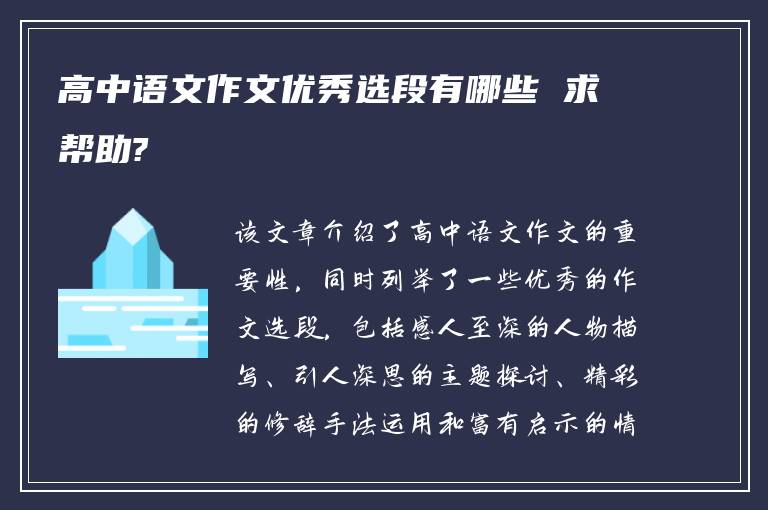 高中语文作文优秀选段有哪些 求帮助?

该文章介绍了高中语文作文的重要性，同时列举了一些优秀的作文选段，包括感人至深的人物描写、引人深思的主题探讨、精彩的修辞手法运用和富有启示的情